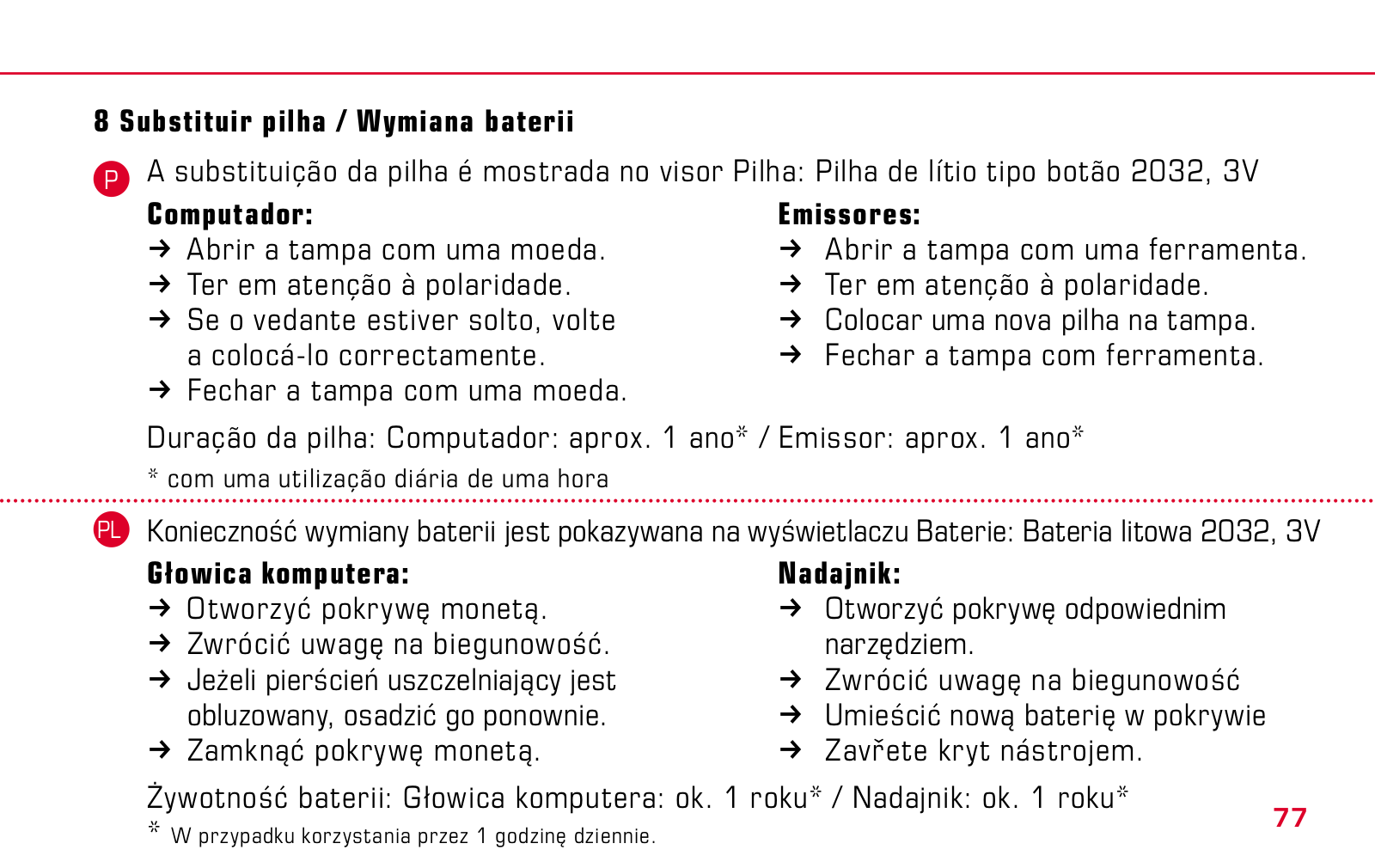 8 Substituir pilha / Wymiana baterii

P A substituição da pilha é mostrada no visor Pilha: Pilha de lítio tipo botão 2032, 3V

Computador:
→ Abrir a tampa com uma moeda.
→ Ter em atenção à polaridade.
→ Se o vedante estiver solto, volte a colocá-lo correctamente.
→ Fechar a tampa com uma moeda.

Emissores:
→ Abrir a tampa com uma ferramenta.
→ Ter em atenção à polaridade.
→ Colocar uma nova pilha na tampa.
→ Fechar a tampa com ferramenta.

Duração da pilha: Computador: aprox. 1 ano* / Emissor: aprox. 1 ano*

* com uma utilização diária de uma hora

PL Konieczność wymiany baterii jest pokazywana na wyświetlaczu Baterie: Bateria litowa 2032, 3V

Głowica komputera:
→ Otworzyć pokrywę monetą.
→ Zwrócić uwagę na biegunowość.
→ Jeżeli pierścień uszczelniający jest obluzowany, osadzić go ponownie.
→ Zamknąć pokrywę monetą.

Nadajnik:
→ Otworzyć pokrywę odpowiednim narzędziem.
→ Zwrócić uwagę na biegunowość
→ Umieścić nową baterię w pokrywie
→ Zavřete kryt nástrojem.

Żywotność baterii: Głowica komputera: ok. 1 roku* / Nadajnik: ok. 1 roku*

* W przypadku korzystania przez 1 godzinę dziennie.

77